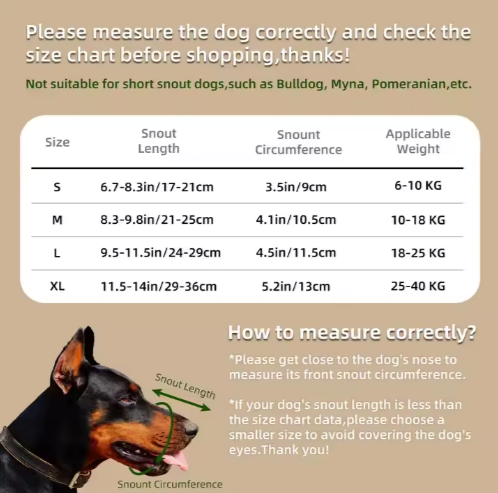 Please measure the dog correctly and check the size chart before shopping,thanks!

Not suitable for short snout dogs,such as Bulldog, Myna, Pomeranian,etc.

| Size | Snout Length | Snount Circumference | Applicable Weight |
|---|---|---|---|
| S | 6.7-8.3in/17-21cm | 3.5in/9cm | 6-10 KG |
| M | 8.3-9.8in/21-25cm | 4.1in/10.5cm | 10-18 KG |
| L | 9.5-11.5in/24-29cm | 4.5in/11.5cm | 18-25 KG |
| XL | 11.5-14in/29-36cm | 5.2in/13cm | 25-40 KG |

Snout Length

Snount Circumference

How to measure correctly?

*Please get close to the dog's nose to measure its front snout circumference.

*If your dog's snout length is less than the size chart data,please choose a smaller size to avoid covering the dog's eyes.Thank you!